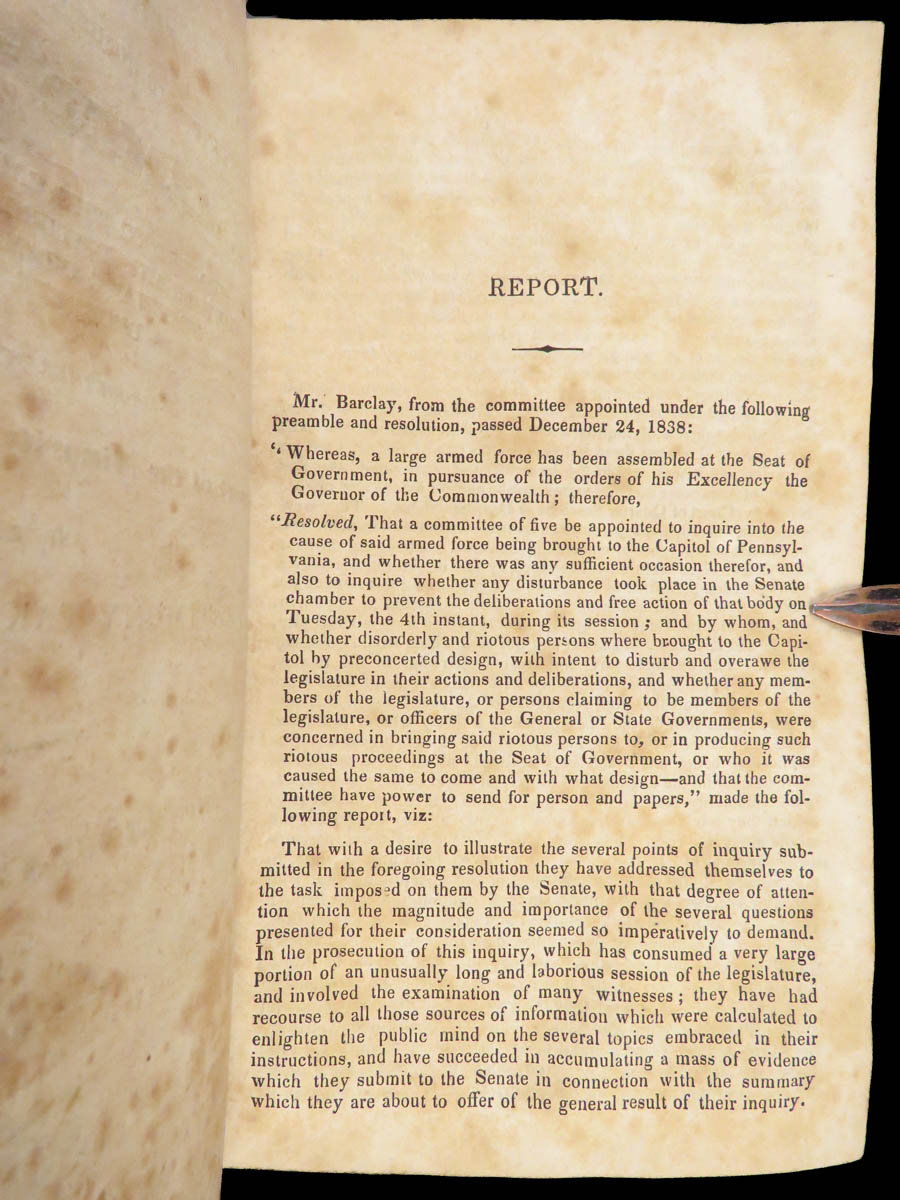 REPORT.

Mr. Barclay, from the committee appointed under the following preamble and resolution, passed December 24, 1838:

"Whereas, a large armed force has been assembled at the Seat of Government, in pursuance of the orders of his Excellency the Governor of the Commonwealth; therefore,

"Resolved, That a committee of five be appointed to inquire into the cause of said armed force being brought to the Capitol of Pennsylvania, and whether there was any sufficient occasion therefor, and also to inquire whether any disturbance took place in the Senate chamber to prevent the deliberations and free action of that body on Tuesday, the 4th instant, during its session; and by whom, and whether disorderly and riotous persons where brought to the Capitol by preconcerted design, with intent to disturb and overawe the legislature in their actions and deliberations, and whether any members of the legislature, or persons claiming to be members of the legislature, or officers of the General or State Governments, were concerned in bringing said riotous persons to, or in producing such riotous proceedings at the Seat of Government, or who it was caused the same to come and with what design—and that the committee have power to send for person and papers," made the following report, viz:

That with a desire to illustrate the several points of inquiry submitted in the foregoing resolution they have addressed themselves to the task imposed on them by the Senate, with that degree of attention which the magnitude and importance of the several questions presented for their consideration seemed so imperatively to demand. In the prosecution of this inquiry, which has consumed a very large portion of an unusually long and laborious session of the legislature, and involved the examination of many witnesses; they have had recourse to all those sources of information which were calculated to enlighten the public mind on the several topics embraced in their instructions, and have succeeded in accumulating a mass of evidence which they submit to the Senate in connection with the summary which they are about to offer of the general result of their inquiry.